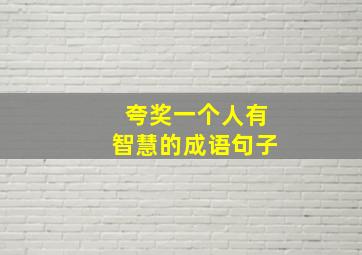 夸奖一个人有
智慧的成语句子